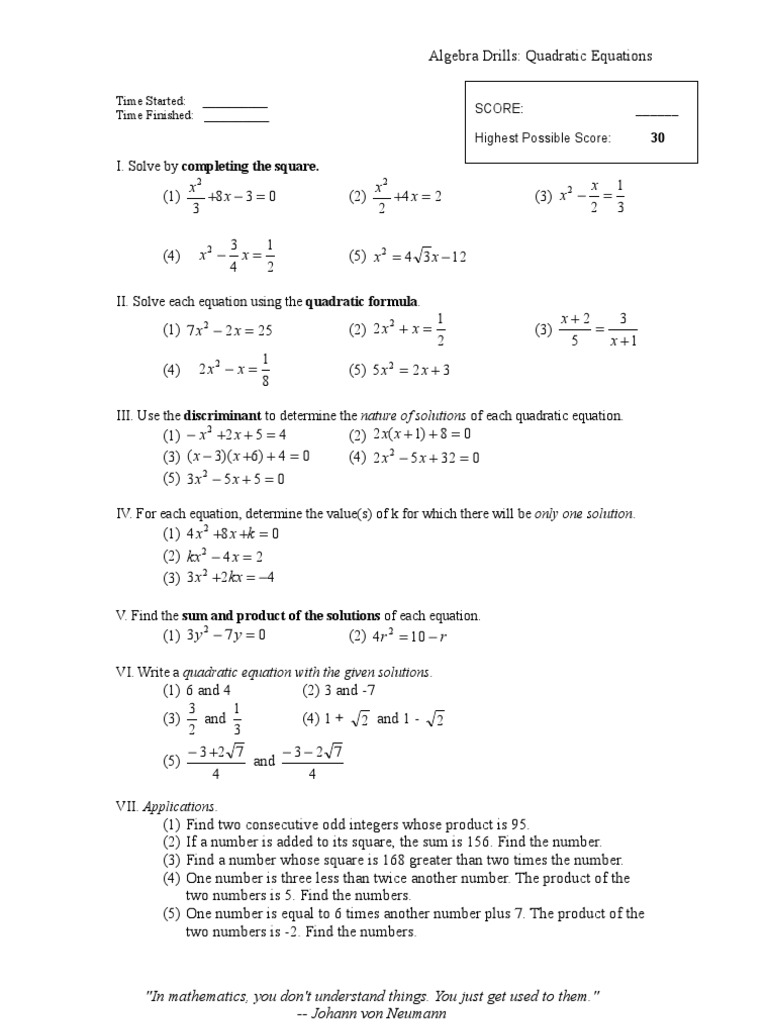 Algebra Drills: Quadratic Equations

Time Started: __________
Time Finished: __________

SCORE: ______
Highest Possible Score: 30

I. Solve by completing the square.

(1) $\frac{x^2}{3}+8x-3=0$ (2) $\frac{x^2}{2}+4x=2$ (3) $x^2-\frac{x}{2}=\frac{1}{3}$

(4) $x^2-\frac{3}{4}x=\frac{1}{2}$ (5) $x^2=4\sqrt{3}x-12$

II. Solve each equation using the quadratic formula.

(1) $7x^2-2x=25$ (2) $2x^2+x=\frac{1}{2}$ (3) $\frac{x+2}{5}=\frac{3}{x+1}$

(4) $2x^2-x=\frac{1}{8}$ (5) $5x^2=2x+3$

III. Use the discriminant to determine the nature of solutions of each quadratic equation.
(1) $-x^2+2x+5=4$ (2) $2x(x+1)+8=0$
(3) $(x-3)(x+6)+4=0$ (4) $2x^2-5x+32=0$
(5) $3x^2-5x+5=0$

IV. For each equation, determine the value(s) of k for which there will be only one solution.
(1) $4x^2+8x+k=0$
(2) $kx^2-4x=2$
(3) $3x^2+2kx=-4$

V. Find the sum and product of the solutions of each equation.
(1) $3y^2-7y=0$ (2) $4r^2=10-r$

VI. Write a quadratic equation with the given solutions.
(1) 6 and 4 (2) 3 and -7
(3) $\frac{3}{2}$ and $\frac{1}{3}$ (4) 1 + $\sqrt{2}$ and 1 - $\sqrt{2}$
(5) $\frac{-3+2\sqrt{7}}{4}$ and $\frac{-3-2\sqrt{7}}{4}$

VII. Applications.
(1) Find two consecutive odd integers whose product is 95.
(2) If a number is added to its square, the sum is 156. Find the number.
(3) Find a number whose square is 168 greater than two times the number.
(4) One number is three less than twice another number. The product of the two numbers is 5. Find the numbers.
(5) One number is equal to 6 times another number plus 7. The product of the two numbers is -2. Find the numbers.

"In mathematics, you don't understand things. You just get used to them."
-- Johann von Neumann